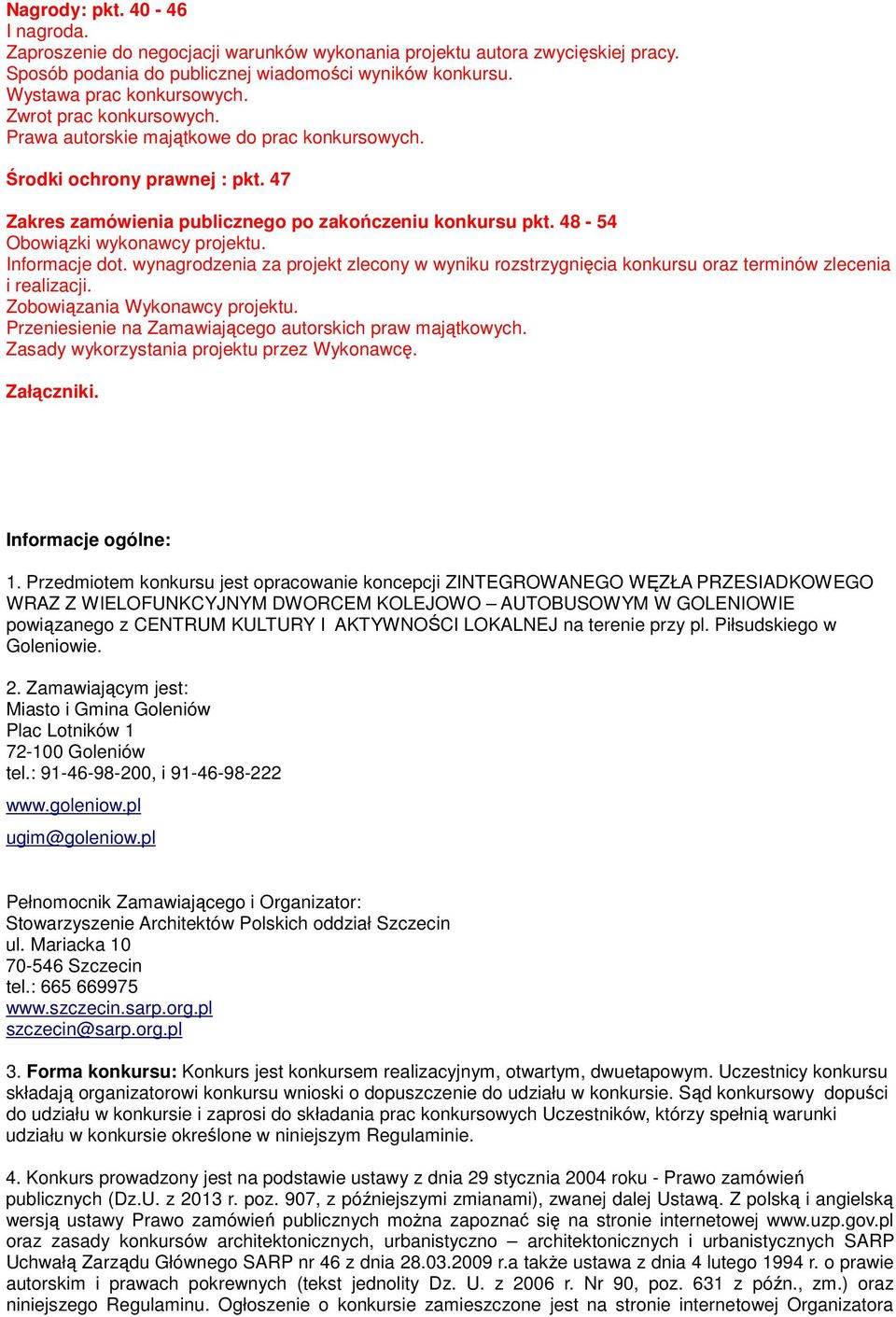 Nagrody: pkt. 40 - 46
I nagroda.
Zaproszenie do negocjacji warunków wykonania projektu autora zwycięskiej pracy.
Sposób podania do publicznej wiadomości wyników konkursu.
Wystawa prac konkursowych.
Zwrot prac konkursowych.
Prawa autorskie majątkowe do prac konkursowych.

Środki ochrony prawnej : pkt. 47

Zakres zamówienia publicznego po zakończeniu konkursu pkt. 48 - 54
Obowiązki wykonawcy projektu.
Informacje dot. wynagrodzenia za projekt zlecony w wyniku rozstrzygnięcia konkursu oraz terminów zlecenia i realizacji.
Zobowiązania Wykonawcy projektu.
Przeniesienie na Zamawiającego autorskich praw majątkowych.
Zasady wykorzystania projektu przez Wykonawcę.

Załączniki.

Informacje ogólne:

1. Przedmiotem konkursu jest opracowanie koncepcji ZINTEGROWANEGO WĘZŁA PRZESIADKOWEGO WRAZ Z WIELOFUNKCYJNYM DWORCEM KOLEJOWO – AUTOBUSOWYM W GOLENIOWIE powiązanego z CENTRUM KULTURY I AKTYWNOŚCI LOKALNEJ na terenie przy pl. Piłsudskiego w Goleniowie.

2. Zamawiającym jest:
Miasto i Gmina Goleniów
Plac Lotników 1
72-100 Goleniów
tel.: 91-46-98-200, i 91-46-98-222
www.goleniow.pl
ugim@goleniow.pl

Pełnomocnik Zamawiającego i Organizator:
Stowarzyszenie Architektów Polskich oddział Szczecin
ul. Mariacka 10
70-546 Szczecin
tel.: 665 669975
www.szczecin.sarp.org.pl
szczecin@sarp.org.pl

3. Forma konkursu: Konkurs jest konkursem realizacyjnym, otwartym, dwuetapowym. Uczestnicy konkursu składają organizatorowi konkursu wnioski o dopuszczenie do udziału w konkursie. Sąd konkursowy dopuści do udziału w konkursie i zaprosi do składania prac konkursowych Uczestników, którzy spełnią warunki udziału w konkursie określone w niniejszym Regulaminie.

4. Konkurs prowadzony jest na podstawie ustawy z dnia 29 stycznia 2004 roku - Prawo zamówień publicznych (Dz.U. z 2013 r. poz. 907, z późniejszymi zmianami), zwanej dalej Ustawą. Z polską i angielską wersją ustawy Prawo zamówień publicznych można zapoznać się na stronie internetowej www.uzp.gov.pl oraz zasady konkursów architektonicznych, urbanistyczno – architektonicznych i urbanistycznych SARP Uchwałą Zarządu Głównego SARP nr 46 z dnia 28.03.2009 r.a także ustawa z dnia 4 lutego 1994 r. o prawie autorskim i prawach pokrewnych (tekst jednolity Dz. U. z 2006 r. Nr 90, poz. 631 z późn., zm.) oraz niniejszego Regulaminu. Ogłoszenie o konkursie zamieszczone jest na stronie internetowej Organizatora